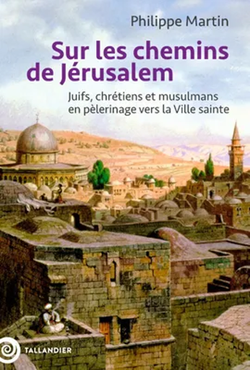 Philippe Martin

Sur les chemins de Jérusalem

Juifs, chrétiens et musulmans en pèlerinage vers la Ville sainte

TALLANDIER